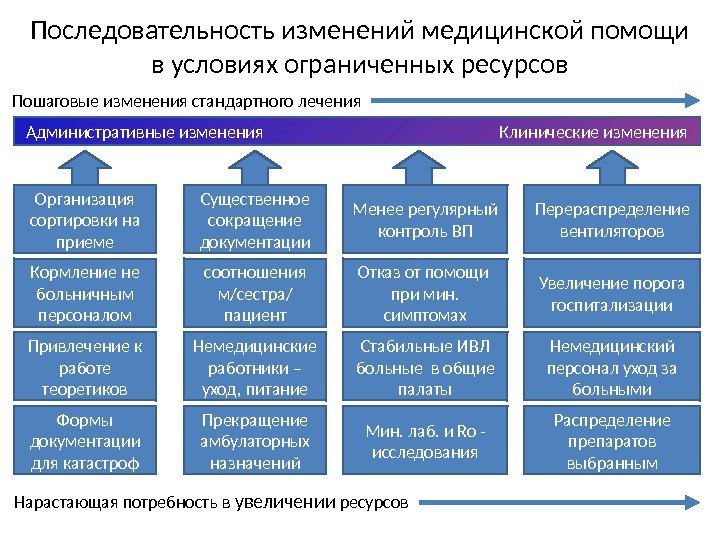 Последовательность изменений медицинской помощи в условиях ограниченных ресурсов

Пошаговые изменения стандартного лечения

Административные изменения

Клинические изменения

Организация сортировки на приеме

Кормление не больничным персоналом

Привлечение к работе теоретиков

Формы документации для катастроф

Существенное сокращение документации

соотношения м/сестра/ пациент

Немедицинские работники – уход, питание

Прекращение амбулаторных назначений

Менее регулярный контроль ВП

Отказ от помощи при мин. симптомах

Стабильные ИВЛ больные в общие палаты

Мин. лаб. и Ro - исследования

Перераспределение вентиляторов

Увеличение порога госпитализации

Немедицинский персонал уход за больными

Распределение препаратов выбранным

Нарастающая потребность в увеличении ресурсов